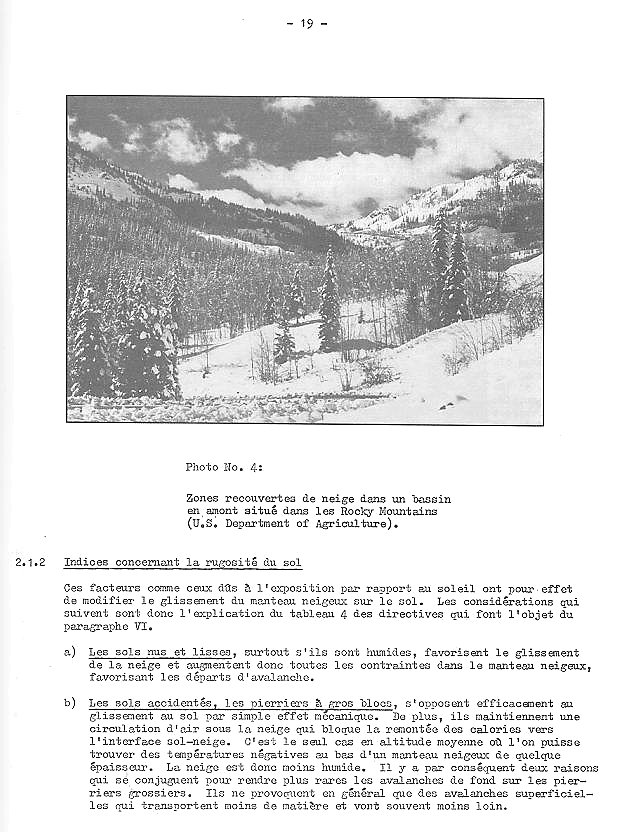 - 19 -

Photo No. 4:

Zones recouvertes de neige dans un bassin en amont situé dans les Rocky Mountains (U.S. Department of Agriculture).

2.1.2 Indices concernant la rugosité du sol

Ces facteurs comme ceux dûs à l'exposition par rapport au soleil ont pour effet de modifier le glissement du manteau neigeux sur le sol. Les considérations qui suivent sont donc l'explication du tableau 4 des directives qui font l'objet du paragraphe VI.

a) Les sols nus et lisses, surtout s'ils sont humides, favorisent le glissement de la neige et augmentent donc toutes les contraintes dans le manteau neigeux, favorisant les départs d'avalanche.

b) Les sols accidentés, les pierriers à gros blocs, s'opposent efficacement au glissement au sol par simple effet mécanique. De plus, ils maintiennent une circulation d'air sous la neige qui bloque la remontée des calories vers l'interface sol-neige. C'est le seul cas en altitude moyenne où l'on puisse trouver des températures négatives au bas d'un manteau neigeux de quelque épaisseur. La neige est donc moins humide. Il y a par conséquent deux raisons qui se conjuguent pour rendre plus rares les avalanches de fond sur les pierriers grossiers. Ils ne provoquent en général que des avalanches superficielles qui transportent moins de matière et vont souvent moins loin.